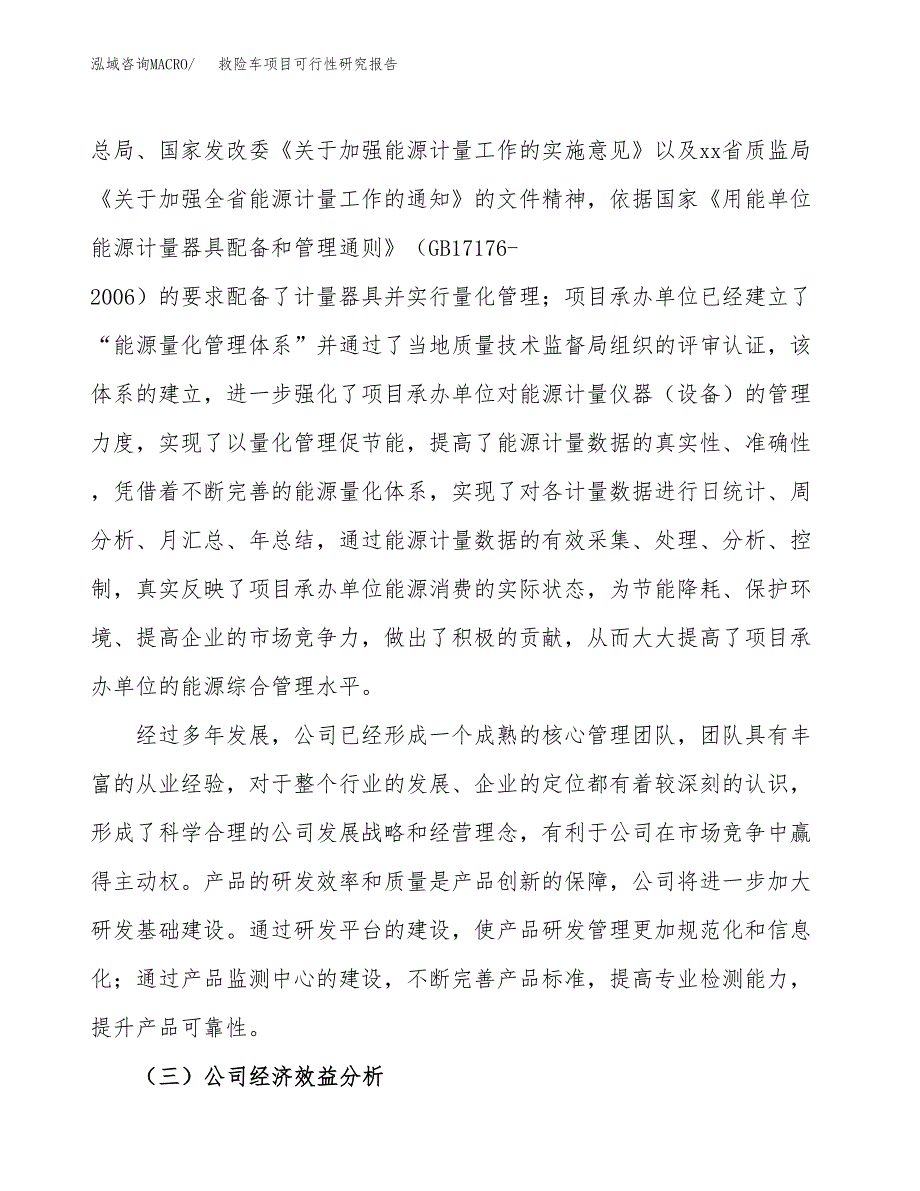 泓域咨询MACRO/　　救险车项目可行性研究报告

总局、国家发改委《关于加强能源计量工作的实施意见》以及xx省质监局《关于加强全省能源计量工作的通知》的文件精神，依据国家《用能单位能源计量器具配备和管理通则》（GB17176-2006）的要求配备了计量器具并实行量化管理；项目承办单位已经建立了“能源量化管理体系”并通过了当地质量技术监督局组织的评审认证，该体系的建立，进一步强化了项目承办单位对能源计量仪器（设备）的管理力度，实现了以量化管理促节能，提高了能源计量数据的真实性、准确性，凭借着不断完善的能源量化体系，实现了对各计量数据进行日统计、周分析、月汇总、年总结，通过能源计量数据的有效采集、处理、分析、控制，真实反映了项目承办单位能源消费的实际状态，为节能降耗、保护环境、提高企业的市场竞争力，做出了积极的贡献，从而大大提高了项目承办单位的能源综合管理水平。

经过多年发展，公司已经形成一个成熟的核心管理团队，团队具有丰富的从业经验，对于整个行业的发展、企业的定位都有着较深刻的认识，形成了科学合理的公司发展战略和经营理念，有利于公司在市场竞争中赢得主动权。产品的研发效率和质量是产品创新的保障，公司将进一步加大研发基础建设。通过研发平台的建设，使产品研发管理更加规范化和信息化；通过产品监测中心的建设，不断完善产品标准，提高专业检测能力，提升产品可靠性。

（三）公司经济效益分析